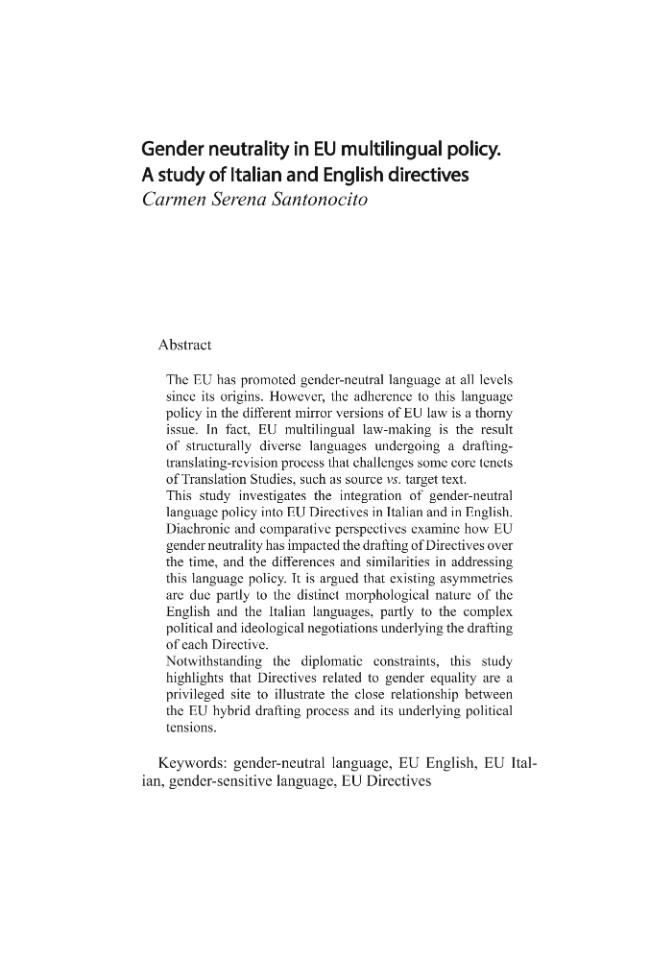 Gender neutrality in EU multilingual policy.
A study of Italian and English directives
Carmen Serena Santonocito

Abstract

The EU has promoted gender-neutral language at all levels since its origins. However, the adherence to this language policy in the different mirror versions of EU law is a thorny issue. In fact, EU multilingual law-making is the result of structurally diverse languages undergoing a drafting-translating-revision process that challenges some core tenets of Translation Studies, such as source vs. target text.
This study investigates the integration of gender-neutral language policy into EU Directives in Italian and in English. Diachronic and comparative perspectives examine how EU gender neutrality has impacted the drafting of Directives over the time, and the differences and similarities in addressing this language policy. It is argued that existing asymmetries are due partly to the distinct morphological nature of the English and the Italian languages, partly to the complex political and ideological negotiations underlying the drafting of each Directive.
Notwithstanding the diplomatic constraints, this study highlights that Directives related to gender equality are a privileged site to illustrate the close relationship between the EU hybrid drafting process and its underlying political tensions.

Keywords: gender-neutral language, EU English, EU Italian, gender-sensitive language, EU Directives